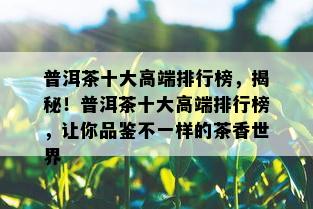 普洱茶十大高端排行榜，揭秘！普洱茶十大高端排行榜，让你品鉴不一样的茶香世界